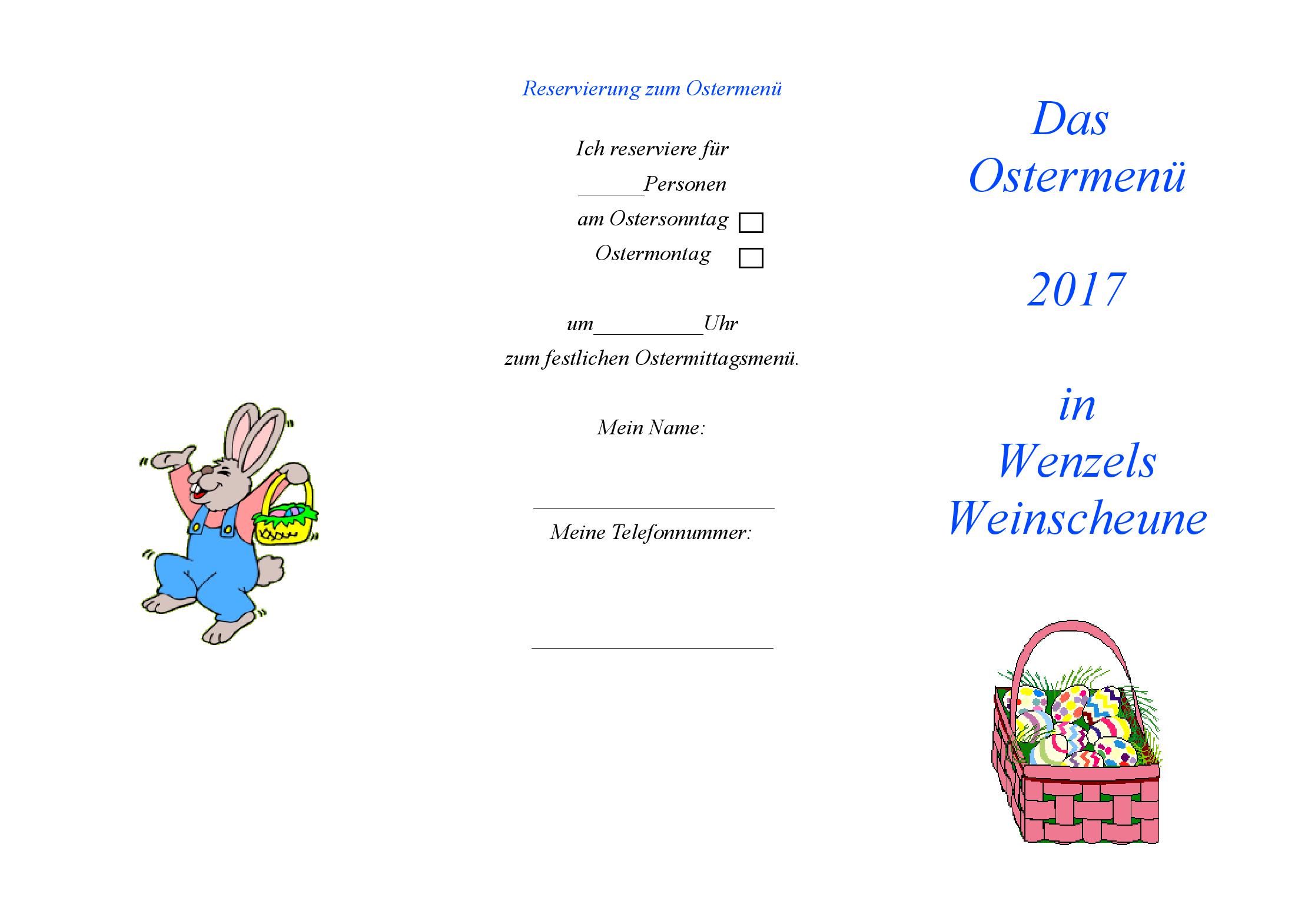 Reservierung zum Ostermenü

Ich reserviere für

____Personen

am Ostersonntag ☐

Ostermontag ☐

um____Uhr

zum festlichen Ostermittagsmenü.

Mein Name:

____

Meine Telefonnummer:

____

Das
Ostermenü

2017

in
Wenzels
Weinscheune